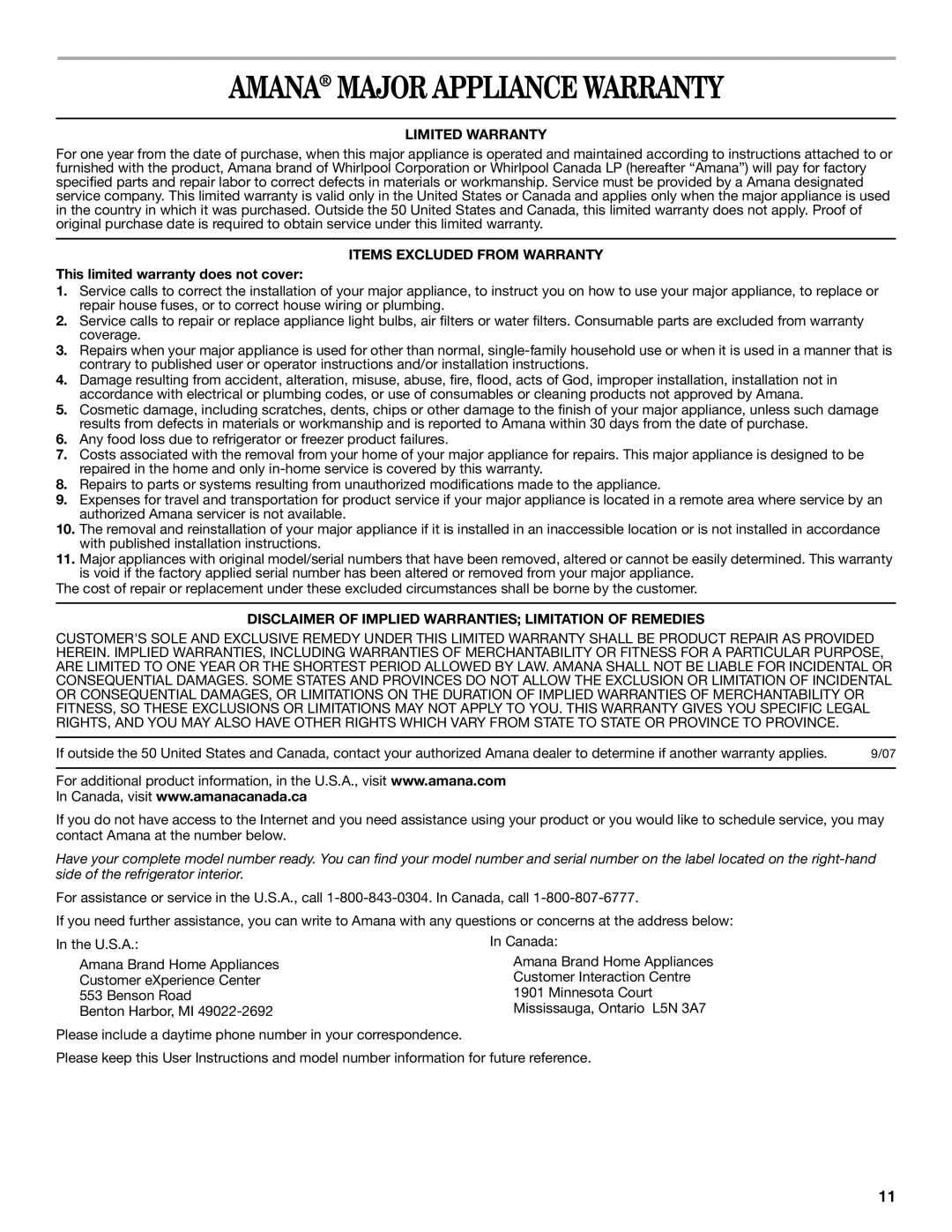 AMANA® MAJOR APPLIANCE WARRANTY

LIMITED WARRANTY

For one year from the date of purchase, when this major appliance is operated and maintained according to instructions attached to or furnished with the product, Amana brand of Whirlpool Corporation or Whirlpool Canada LP (hereafter "Amana") will pay for factory specified parts and repair labor to correct defects in materials or workmanship. Service must be provided by a Amana designated service company. This limited warranty is valid only in the United States or Canada and applies only when the major appliance is used in the country in which it was purchased. Outside the 50 United States and Canada, this limited warranty does not apply. Proof of original purchase date is required to obtain service under this limited warranty.

ITEMS EXCLUDED FROM WARRANTY

This limited warranty does not cover:

1. Service calls to correct the installation of your major appliance, to instruct you on how to use your major appliance, to replace or repair house fuses, or to correct house wiring or plumbing.
2. Service calls to repair or replace appliance light bulbs, air filters or water filters. Consumable parts are excluded from warranty coverage.
3. Repairs when your major appliance is used for other than normal, single-family household use or when it is used in a manner that is contrary to published user or operator instructions and/or installation instructions.
4. Damage resulting from accident, alteration, misuse, abuse, fire, flood, acts of God, improper installation, installation not in accordance with electrical or plumbing codes, or use of consumables or cleaning products not approved by Amana.
5. Cosmetic damage, including scratches, dents, chips or other damage to the finish of your major appliance, unless such damage results from defects in materials or workmanship and is reported to Amana within 30 days from the date of purchase.
6. Any food loss due to refrigerator or freezer product failures.
7. Costs associated with the removal from your home of your major appliance for repairs. This major appliance is designed to be repaired in the home and only in-home service is covered by this warranty.
8. Repairs to parts or systems resulting from unauthorized modifications made to the appliance.
9. Expenses for travel and transportation for product service if your major appliance is located in a remote area where service by an authorized Amana servicer is not available.
10. The removal and reinstallation of your major appliance if it is installed in an inaccessible location or is not installed in accordance with published installation instructions.
11. Major appliances with original model/serial numbers that have been removed, altered or cannot be easily determined. This warranty is void if the factory applied serial number has been altered or removed from your major appliance.

The cost of repair or replacement under these excluded circumstances shall be borne by the customer.

DISCLAIMER OF IMPLIED WARRANTIES; LIMITATION OF REMEDIES

CUSTOMER'S SOLE AND EXCLUSIVE REMEDY UNDER THIS LIMITED WARRANTY SHALL BE PRODUCT REPAIR AS PROVIDED HEREIN. IMPLIED WARRANTIES, INCLUDING WARRANTIES OF MERCHANTABILITY OR FITNESS FOR A PARTICULAR PURPOSE, ARE LIMITED TO ONE YEAR OR THE SHORTEST PERIOD ALLOWED BY LAW. AMANA SHALL NOT BE LIABLE FOR INCIDENTAL OR CONSEQUENTIAL DAMAGES. SOME STATES AND PROVINCES DO NOT ALLOW THE EXCLUSION OR LIMITATION OF INCIDENTAL OR CONSEQUENTIAL DAMAGES, OR LIMITATIONS ON THE DURATION OF IMPLIED WARRANTIES OF MERCHANTABILITY OR FITNESS, SO THESE EXCLUSIONS OR LIMITATIONS MAY NOT APPLY TO YOU. THIS WARRANTY GIVES YOU SPECIFIC LEGAL RIGHTS, AND YOU MAY ALSO HAVE OTHER RIGHTS WHICH VARY FROM STATE TO STATE OR PROVINCE TO PROVINCE.

If outside the 50 United States and Canada, contact your authorized Amana dealer to determine if another warranty applies. 9/07

For additional product information, in the U.S.A., visit www.amana.com
In Canada, visit www.amanacanada.ca

If you do not have access to the Internet and you need assistance using your product or you would like to schedule service, you may contact Amana at the number below.

Have your complete model number ready. You can find your model number and serial number on the label located on the right-hand side of the refrigerator interior.

For assistance or service in the U.S.A., call 1-800-843-0304. In Canada, call 1-800-807-6777.

If you need further assistance, you can write to Amana with any questions or concerns at the address below:

In the U.S.A.:
Amana Brand Home Appliances
Customer eXperience Center
553 Benson Road
Benton Harbor, MI 49022-2692

In Canada:
Amana Brand Home Appliances
Customer Interaction Centre
1901 Minnesota Court
Mississauga, Ontario L5N 3A7

Please include a daytime phone number in your correspondence.

Please keep this User Instructions and model number information for future reference.

11